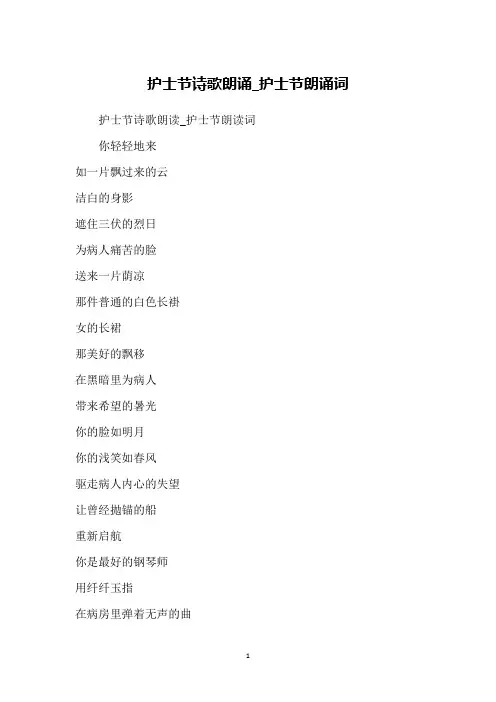 护士节诗歌朗诵_护士节朗诵词

护士节诗歌朗读_护士节朗读词

你轻轻地来

如一片飘过来的云

洁白的身影

遮住三伏的烈日

为病人痛苦的脸

送来一片荫凉

那件普通的白色长褂

女的长裙

那美好的飘移

在黑暗里为病人

带来希望的暑光

你的脸如明月

你的浅笑如春风

驱走病人内心的失望

让曾经抛锚的船

重新启航

你是最好的钢琴师

用纤纤玉指

在病房里弹着无声的曲

1